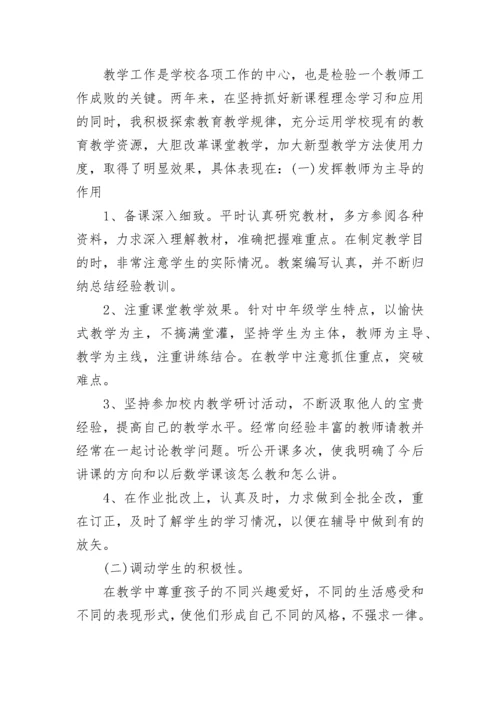 教学工作是学校各项工作的中心，也是检验一个教师工作成败的关键。两年来，在坚持抓好新课程理念学习和应用的同时，我积极探索教育教学规律，充分运用学校现有的教育教学资源，大胆改革课堂教学，加大新型教学方法使用力度，取得了明显效果，具体表现在：(一)发挥教师为主导的作用

1、备课深入细致。平时认真研究教材，多方参阅各种资料，力求深入理解教材，准确把握难重点。在制定教学目的时，非常注意学生的实际情况。教案编写认真，并不断归纳总结经验教训。

2、注重课堂教学效果。针对中年级学生特点，以愉快式教学为主，不搞满堂灌，坚持学生为主体，教师为主导、教学为主线，注重讲练结合。在教学中注意抓住重点，突破难点。

3、坚持参加校内教学研讨活动，不断汲取他人的宝贵经验，提高自己的教学水平。经常向经验丰富的教师请教并经常在一起讨论教学问题。听公开课多次，使我明确了今后讲课的方向和以后数学课该怎么教和怎么讲。

4、在作业批改上，认真及时，力求做到全批全改，重在订正，及时了解学生的学习情况，以便在辅导中做到有的放矢。

(二)调动学生的积极性。

在教学中尊重孩子的不同兴趣爱好，不同的生活感受和不同的表现形式，使他们形成自己不同的风格，不强求一律。